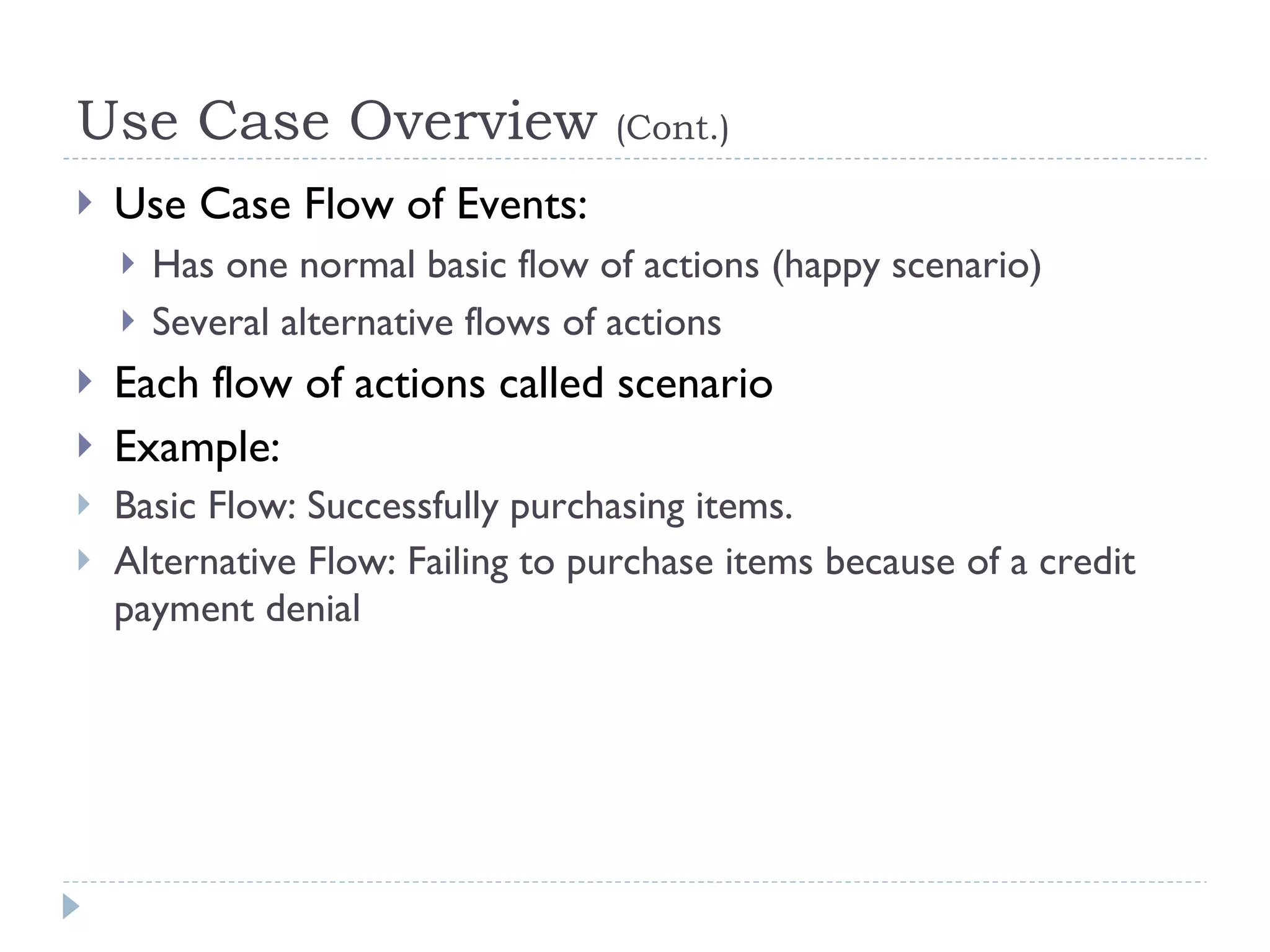 Use Case Overview (Cont.)

Use Case Flow of Events:

Has one normal basic flow of actions (happy scenario)

Several alternative flows of actions

Each flow of actions called scenario

Example:

Basic Flow: Successfully purchasing items.

Alternative Flow: Failing to purchase items because of a credit payment denial